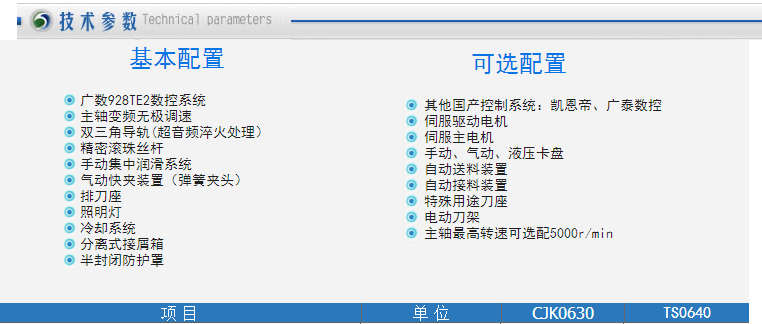 技术参数 Technical parameters

基本配置

• 广数928TE2数控系统
• 主轴变频无极调速
• 双三角导轨(超音频淬火处理)
• 精密滚珠丝杆
• 手动集中润滑系统
• 气动快夹装置(弹簧夹头)
• 排刀座
• 照明灯
• 冷却系统
• 分离式接屑箱
• 半封闭防护罩

可选配置

• 其他国产控制系统：凯恩帝、广泰数控
• 伺服驱动电机
• 伺服主电机
• 手动、气动、液压卡盘
• 自动送料装置
• 自动接料装置
• 特殊用途刀座
• 电动刀架
• 主轴最高转速可选配5000r/min

| 项目 | 单位 | CJK0630 | TS0640 |
|---|---|---|---|